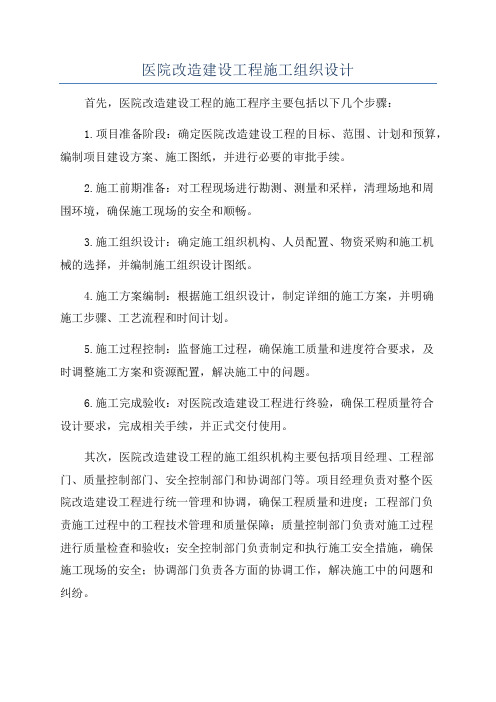 医院改造建设工程施工组织设计

首先，医院改造建设工程的施工程序主要包括以下几个步骤：

1.项目准备阶段：确定医院改造建设工程的目标、范围、计划和预算，编制项目建设方案、施工图纸，并进行必要的审批手续。

2.施工前期准备：对工程现场进行勘测、测量和采样，清理场地和周围环境，确保施工现场的安全和顺畅。

3.施工组织设计：确定施工组织机构、人员配置、物资采购和施工机械的选择，并编制施工组织设计图纸。

4.施工方案编制：根据施工组织设计，制定详细的施工方案，并明确施工步骤、工艺流程和时间计划。

5.施工过程控制：监督施工过程，确保施工质量和进度符合要求，及时调整施工方案和资源配置，解决施工中的问题。

6.施工完成验收：对医院改造建设工程进行终验，确保工程质量符合设计要求，完成相关手续，并正式交付使用。

其次，医院改造建设工程的施工组织机构主要包括项目经理、工程部门、质量控制部门、安全控制部门和协调部门等。项目经理负责对整个医院改造建设工程进行统一管理和协调，确保工程质量和进度；工程部门负责施工过程中的工程技术管理和质量保障；质量控制部门负责对施工过程进行质量检查和验收；安全控制部门负责制定和执行施工安全措施，确保施工现场的安全；协调部门负责各方面的协调工作，解决施工中的问题和纠纷。